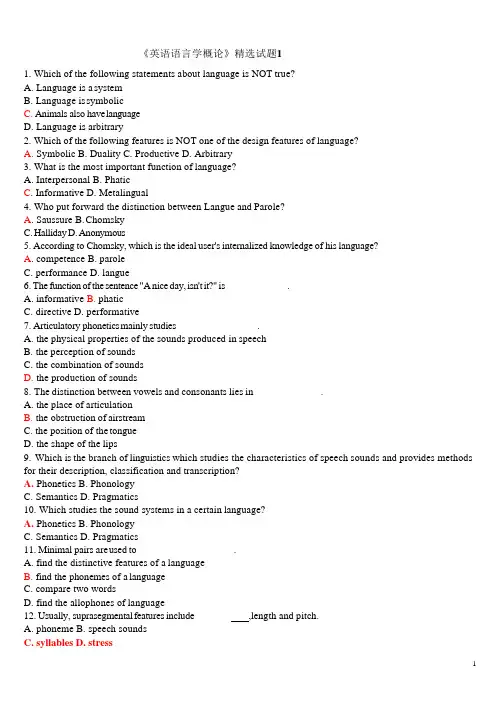 《英语语言学概论》精选试题1

1. Which of the following statements about language is NOT true?
A. Language is a system
B. Language is symbolic
C. Animals also have language
D. Language is arbitrary
2. Which of the following features is NOT one of the design features of language?
A. Symbolic B. Duality C. Productive D. Arbitrary
3. What is the most important function of language?
A. Interpersonal B. Phatic
C. Informative D. Metalingual
4. Who put forward the distinction between Langue and Parole?
A. Saussure B. Chomsky
C. Halliday D. Anonymous
5. According to Chomsky, which is the ideal user's internalized knowledge of his language?
A. competence B. parole
C. performance D. langue
6. The function of the sentence "A nice day, isn't it?" is .
A. informative B. phatic
C. directive D. performative
7. Articulatory phonetics mainly studies .
A. the physical properties of the sounds produced in speech
B. the perception of sounds
C. the combination of sounds
D. the production of sounds
8. The distinction between vowels and consonants lies in .
A. the place of articulation
B. the obstruction of airstream
C. the position of the tongue
D. the shape of the lips
9. Which is the branch of linguistics which studies the characteristics of speech sounds and provides methods for their description, classification and transcription?
A. Phonetics B. Phonology
C. Semantics D. Pragmatics
10. Which studies the sound systems in a certain language?
A. Phonetics B. Phonology
C. Semantics D. Pragmatics
11. Minimal pairs are used to .
A. find the distinctive features of a language
B. find the phonemes of a language
C. compare two words
D. find the allophones of language
12. Usually, suprasegmental features include ____,length and pitch.
A. phoneme B. speech sounds
C. syllables D. stress

1